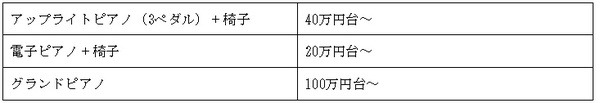 | アップライトピアノ（3ペダル）＋椅子 | 40万円台～ |
|---|---|
| 電子ピアノ＋椅子 | 20万円台～ |
| グランドピアノ | 100万円台～ |